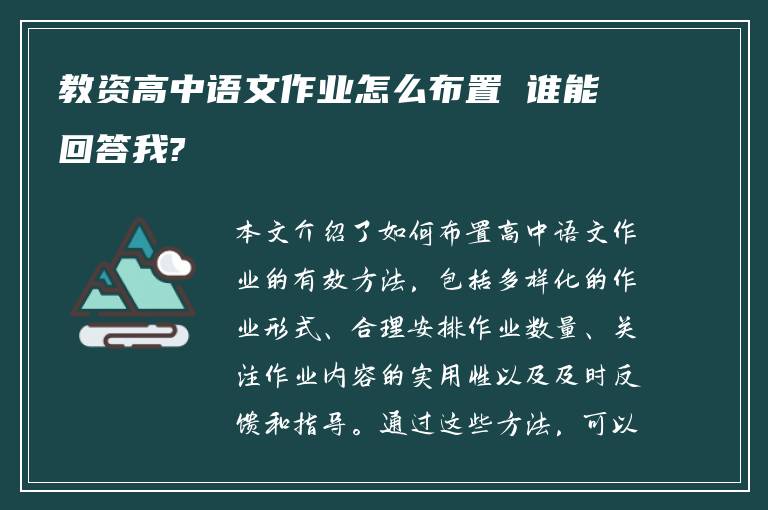 教资高中语文作业怎么布置 谁能回答我?

本文介绍了如何布置高中语文作业的有效方法，包括多样化的作业形式、合理安排作业数量、关注作业内容的实用性以及及时反馈和指导。通过这些方法，可以